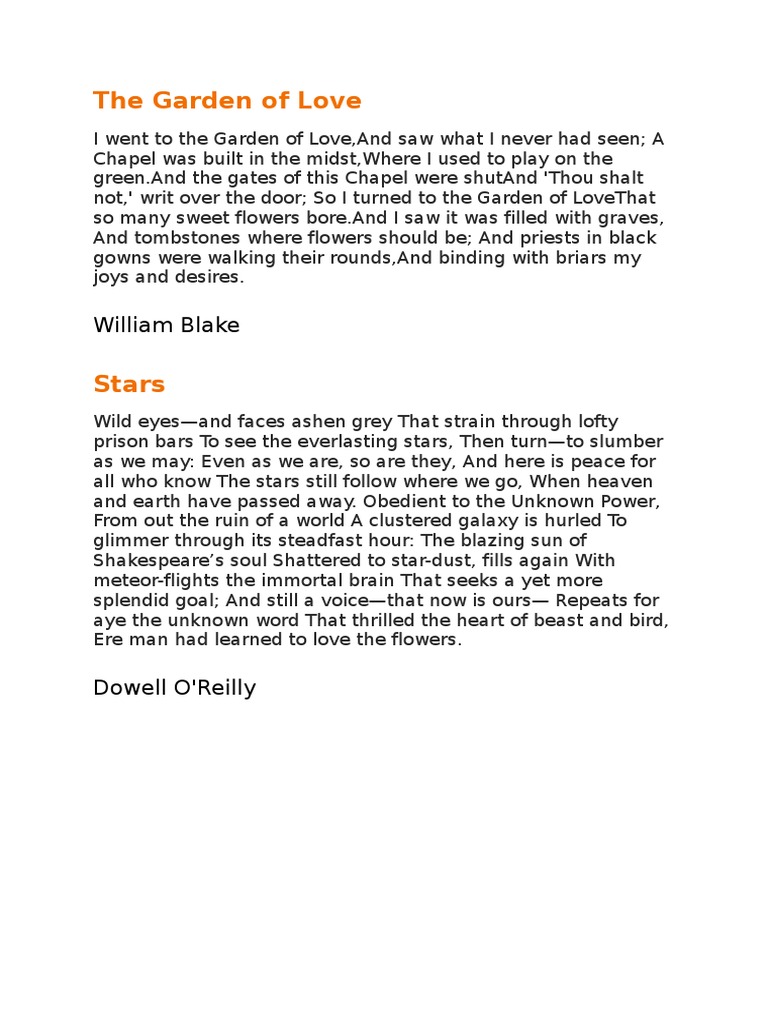 The Garden of Love

I went to the Garden of Love,And saw what I never had seen; A Chapel was built in the midst,Where I used to play on the green.And the gates of this Chapel were shutAnd 'Thou shalt not,' writ over the door; So I turned to the Garden of LoveThat so many sweet flowers bore.And I saw it was filled with graves, And tombstones where flowers should be; And priests in black gowns were walking their rounds,And binding with briars my joys and desires.

William Blake

Stars

Wild eyes—and faces ashen grey That strain through lofty prison bars To see the everlasting stars, Then turn—to slumber as we may: Even as we are, so are they, And here is peace for all who know The stars still follow where we go, When heaven and earth have passed away. Obedient to the Unknown Power, From out the ruin of a world A clustered galaxy is hurled To glimmer through its steadfast hour: The blazing sun of Shakespeare's soul Shattered to star-dust, fills again With meteor-flights the immortal brain That seeks a yet more splendid goal; And still a voice—that now is ours— Repeats for aye the unknown word That thrilled the heart of beast and bird, Ere man had learned to love the flowers.

Dowell O'Reilly